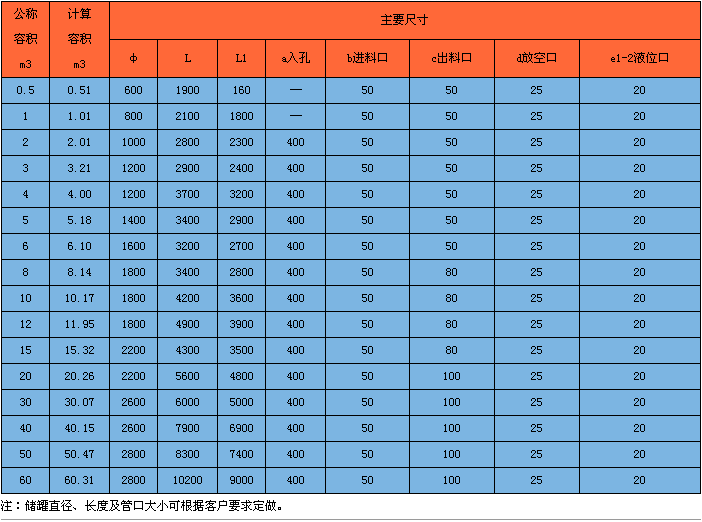 | 公称容积 m3 | 计算容积 m3 | 主要尺寸 | | | | | | | |
|---|---|---|---|---|---|---|---|---|---|
| | | φ | L | L1 | a入孔 | b进料口 | c出料口 | d放空口 | e1-2液位口 |
| 0.5 | 0.51 | 600 | 1900 | 160 | — | 50 | 50 | 25 | 20 |
| 1 | 1.01 | 800 | 2100 | 1800 | — | 50 | 50 | 25 | 20 |
| 2 | 2.01 | 1000 | 2800 | 2300 | 400 | 50 | 50 | 25 | 20 |
| 3 | 3.21 | 1200 | 2900 | 2400 | 400 | 50 | 50 | 25 | 20 |
| 4 | 4.00 | 1200 | 3700 | 3200 | 400 | 50 | 50 | 25 | 20 |
| 5 | 5.18 | 1400 | 3400 | 2900 | 400 | 50 | 50 | 25 | 20 |
| 6 | 6.10 | 1600 | 3200 | 2700 | 400 | 50 | 50 | 25 | 20 |
| 8 | 8.14 | 1800 | 3400 | 2800 | 400 | 50 | 80 | 25 | 20 |
| 10 | 10.17 | 1800 | 4200 | 3600 | 400 | 50 | 80 | 25 | 20 |
| 12 | 11.95 | 1800 | 4900 | 3900 | 400 | 50 | 80 | 25 | 20 |
| 15 | 15.32 | 2200 | 4300 | 3500 | 400 | 50 | 80 | 25 | 20 |
| 20 | 20.26 | 2200 | 5600 | 4800 | 400 | 50 | 100 | 25 | 20 |
| 30 | 30.07 | 2600 | 6000 | 5000 | 400 | 50 | 100 | 25 | 20 |
| 40 | 40.15 | 2600 | 7900 | 6900 | 400 | 50 | 100 | 25 | 20 |
| 50 | 50.47 | 2800 | 8300 | 7400 | 400 | 50 | 100 | 25 | 20 |
| 60 | 60.31 | 2800 | 10200 | 9000 | 400 | 50 | 100 | 25 | 20 |

注：储罐直径、长度及管口大小可根据客户要求定做。